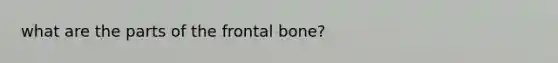 what are the parts of the frontal bone?